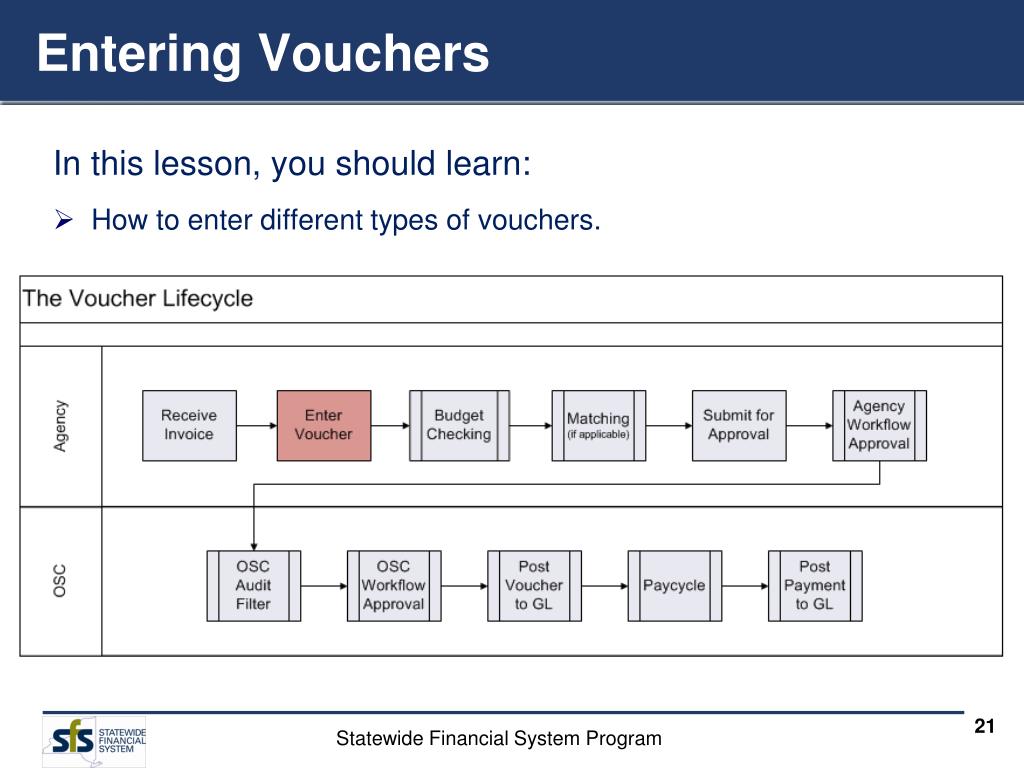 Entering Vouchers

In this lesson, you should learn:

➢ How to enter different types of vouchers.

The Voucher Lifecycle

Agency

Receive Invoice

Enter Voucher

Budget Checking

Matching (if applicable)

Submit for Approval

Agency Workflow Approval

OSC

OSC Audit Filter

OSC Workflow Approval

Post Voucher to GL

Paycycle

Post Payment to GL

sfs STATEWIDE FINANCIAL SYSTEM

Statewide Financial System Program

21